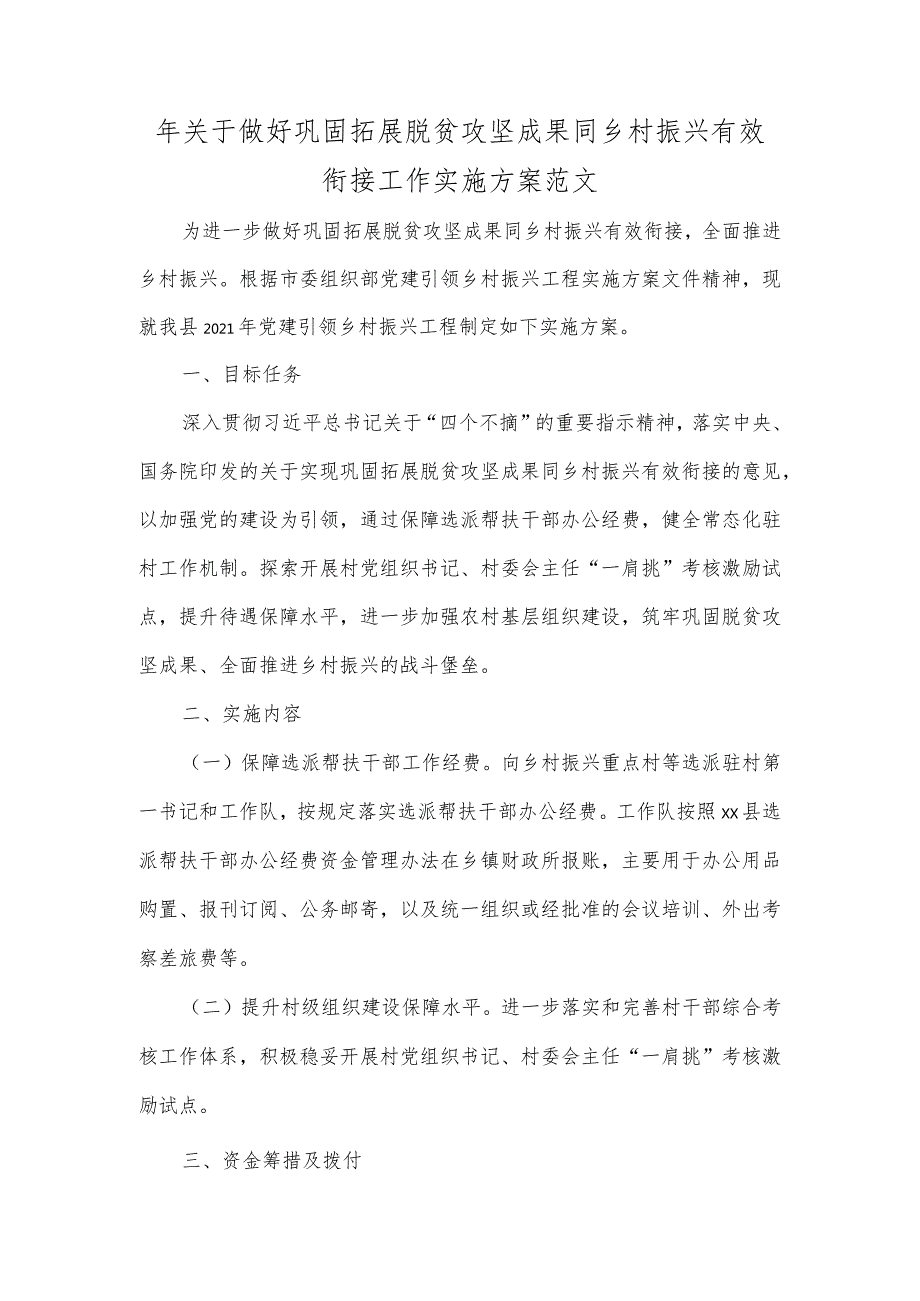 年关于做好巩固拓展脱贫攻坚成果同乡村振兴有效衔接工作实施方案范文

为进一步做好巩固拓展脱贫攻坚成果同乡村振兴有效衔接，全面推进乡村振兴。根据市委组织部党建引领乡村振兴工程实施方案文件精神，现就我县2021年党建引领乡村振兴工程制定如下实施方案。

一、目标任务

深入贯彻习近平总书记关于“四个不摘”的重要指示精神，落实中央、国务院印发的关于实现巩固拓展脱贫攻坚成果同乡村振兴有效衔接的意见，以加强党的建设为引领，通过保障选派帮扶干部办公经费，健全常态化驻村工作机制。探索开展村党组织书记、村委会主任“一肩挑”考核激励试点，提升待遇保障水平，进一步加强农村基层组织建设，筑牢巩固脱贫攻坚成果、全面推进乡村振兴的战斗堡垒。

二、实施内容

（一）保障选派帮扶干部工作经费。向乡村振兴重点村等选派驻村第一书记和工作队，按规定落实选派帮扶干部办公经费。工作队按照xx县选派帮扶干部办公经费资金管理办法在乡镇财政所报账，主要用于办公用品购置、报刊订阅、公务邮寄，以及统一组织或经批准的会议培训、外出考察差旅费等。

（二）提升村级组织建设保障水平。进一步落实和完善村干部综合考核工作体系，积极稳妥开展村党组织书记、村委会主任“一肩挑”考核激励试点。

三、资金筹措及拨付